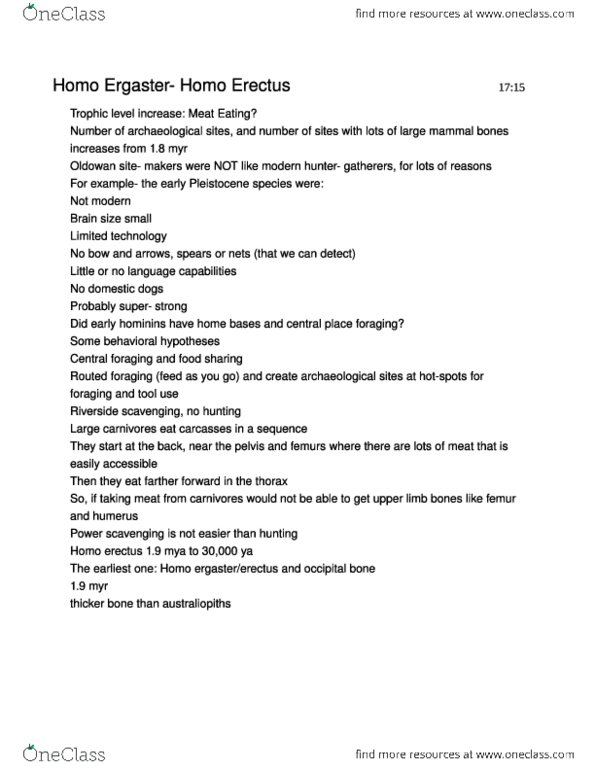 OneClass

find more resources at www.oneclass.com

Homo Ergaster- Homo Erectus

17:15

Trophic level increase: Meat Eating?
Number of archaeological sites, and number of sites with lots of large mammal bones increases from 1.8 myr
Oldowan site- makers were NOT like modern hunter- gatherers, for lots of reasons
For example- the early Pleistocene species were:
Not modern
Brain size small
Limited technology
No bow and arrows, spears or nets (that we can detect)
Little or no language capabilities
No domestic dogs
Probably super- strong
Did early hominins have home bases and central place foraging?
Some behavioral hypotheses
Central foraging and food sharing
Routed foraging (feed as you go) and create archaeological sites at hot-spots for foraging and tool use
Riverside scavenging, no hunting
Large carnivores eat carcasses in a sequence
They start at the back, near the pelvis and femurs where there are lots of meat that is easily accessible
Then they eat farther forward in the thorax
So, if taking meat from carnivores would not be able to get upper limb bones like femur and humerus
Power scavenging is not easier than hunting
Homo erectus 1.9 mya to 30,000 ya
The earliest one: Homo ergaster/erectus and occipital bone
1.9 myr
thicker bone than australiopiths

OneClass

find more resources at www.oneclass.com